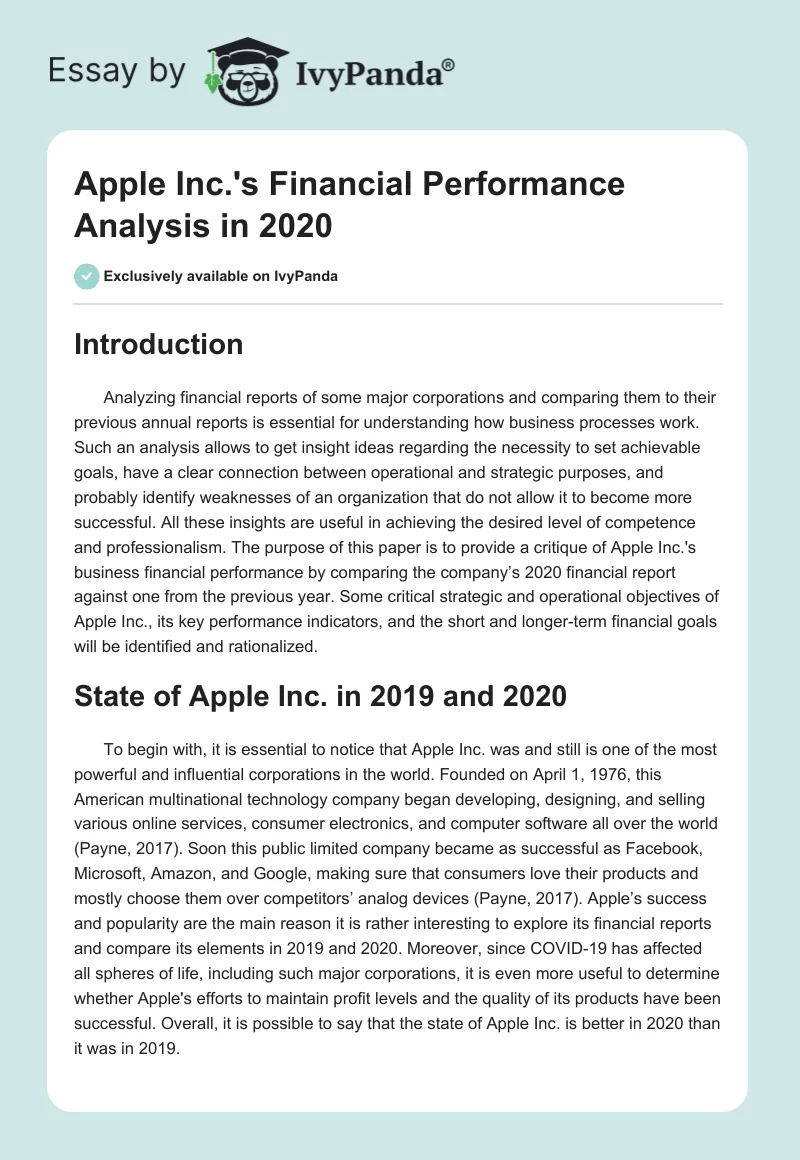 Essay by IvyPanda®

Apple Inc.'s Financial Performance Analysis in 2020

Exclusively available on IvyPanda

Introduction

Analyzing financial reports of some major corporations and comparing them to their previous annual reports is essential for understanding how business processes work. Such an analysis allows to get insight ideas regarding the necessity to set achievable goals, have a clear connection between operational and strategic purposes, and probably identify weaknesses of an organization that do not allow it to become more successful. All these insights are useful in achieving the desired level of competence and professionalism. The purpose of this paper is to provide a critique of Apple Inc.'s business financial performance by comparing the company's 2020 financial report against one from the previous year. Some critical strategic and operational objectives of Apple Inc., its key performance indicators, and the short and longer-term financial goals will be identified and rationalized.

State of Apple Inc. in 2019 and 2020

To begin with, it is essential to notice that Apple Inc. was and still is one of the most powerful and influential corporations in the world. Founded on April 1, 1976, this American multinational technology company began developing, designing, and selling various online services, consumer electronics, and computer software all over the world (Payne, 2017). Soon this public limited company became as successful as Facebook, Microsoft, Amazon, and Google, making sure that consumers love their products and mostly choose them over competitors' analog devices (Payne, 2017). Apple's success and popularity are the main reason it is rather interesting to explore its financial reports and compare its elements in 2019 and 2020. Moreover, since COVID-19 has affected all spheres of life, including such major corporations, it is even more useful to determine whether Apple's efforts to maintain profit levels and the quality of its products have been successful. Overall, it is possible to say that the state of Apple Inc. is better in 2020 than it was in 2019.